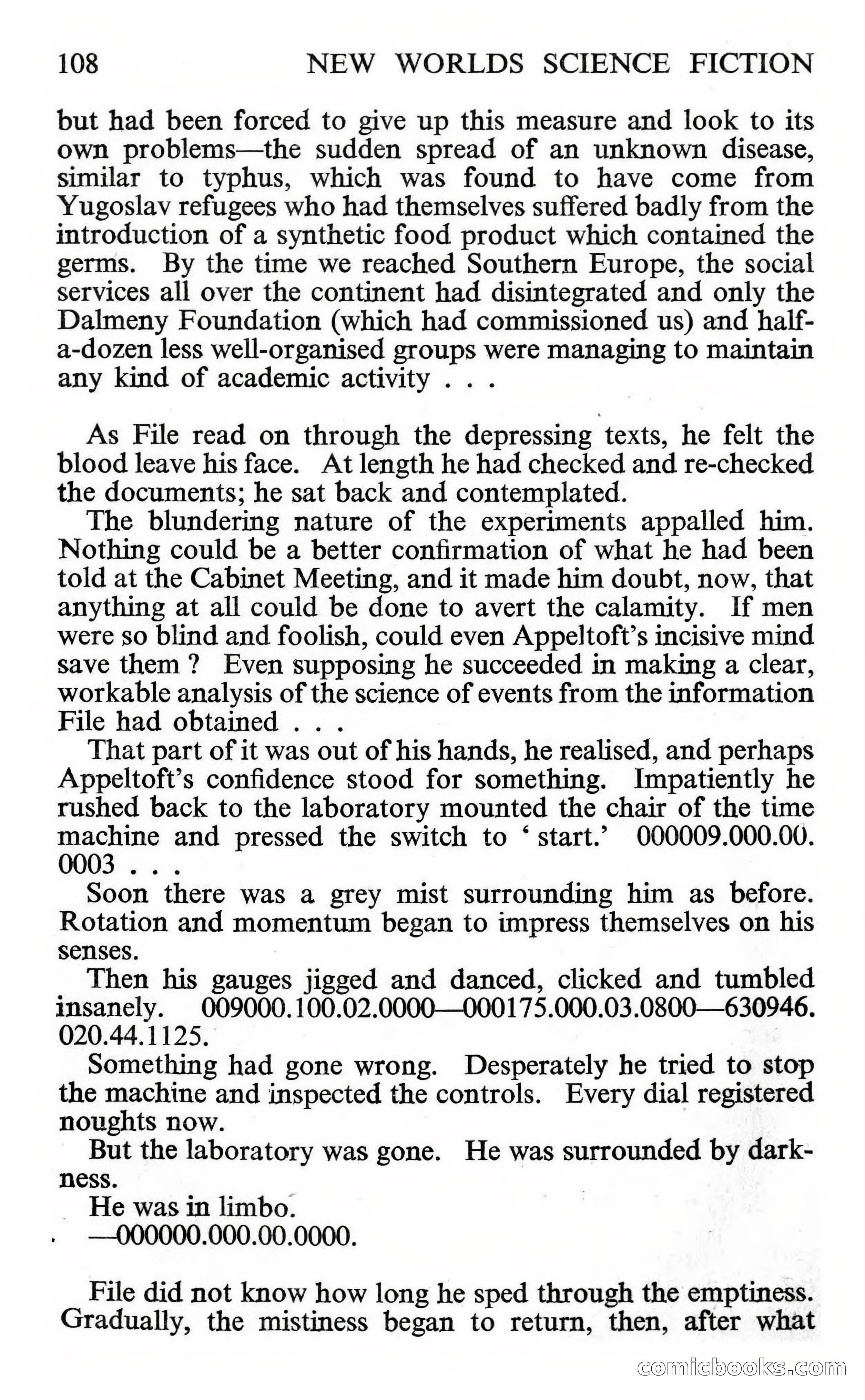 108 NEW WORLDS SCIENCE FICTION

but had been forced to give up this measure and look to its own problems—the sudden spread of an unknown disease, similar to typhus, which was found to have come from Yugoslav refugees who had themselves suffered badly from the introduction of a synthetic food product which contained the germs. By the time we reached Southern Europe, the social services all over the continent had disintegrated and only the Dalmeny Foundation (which had commissioned us) and half-a-dozen less well-organised groups were managing to maintain any kind of academic activity . . .

As File read on through the depressing texts, he felt the blood leave his face. At length he had checked and re-checked the documents; he sat back and contemplated.

The blundering nature of the experiments appalled him. Nothing could be a better confirmation of what he had been told at the Cabinet Meeting, and it made him doubt, now, that anything at all could be done to avert the calamity. If men were so blind and foolish, could even Appeltoft's incisive mind save them ? Even supposing he succeeded in making a clear, workable analysis of the science of events from the information File had obtained . . .

That part of it was out of his hands, he realised, and perhaps Appeltoft's confidence stood for something. Impatiently he rushed back to the laboratory mounted the chair of the time machine and pressed the switch to ' start.' 000009.000.00.0003 . . .

Soon there was a grey mist surrounding him as before. Rotation and momentum began to impress themselves on his senses.

Then his gauges jigged and danced, clicked and tumbled insanely. 009000.100.02.0000—000175.000.03.0800—630946.020.44.1125.

Something had gone wrong. Desperately he tried to stop the machine and inspected the controls. Every dial registered noughts now.

But the laboratory was gone. He was surrounded by darkness.

He was in limbo.

—000000.000.00.0000.

File did not know how long he sped through the emptiness. Gradually, the mistiness began to return, then, after what

comicbooks.com